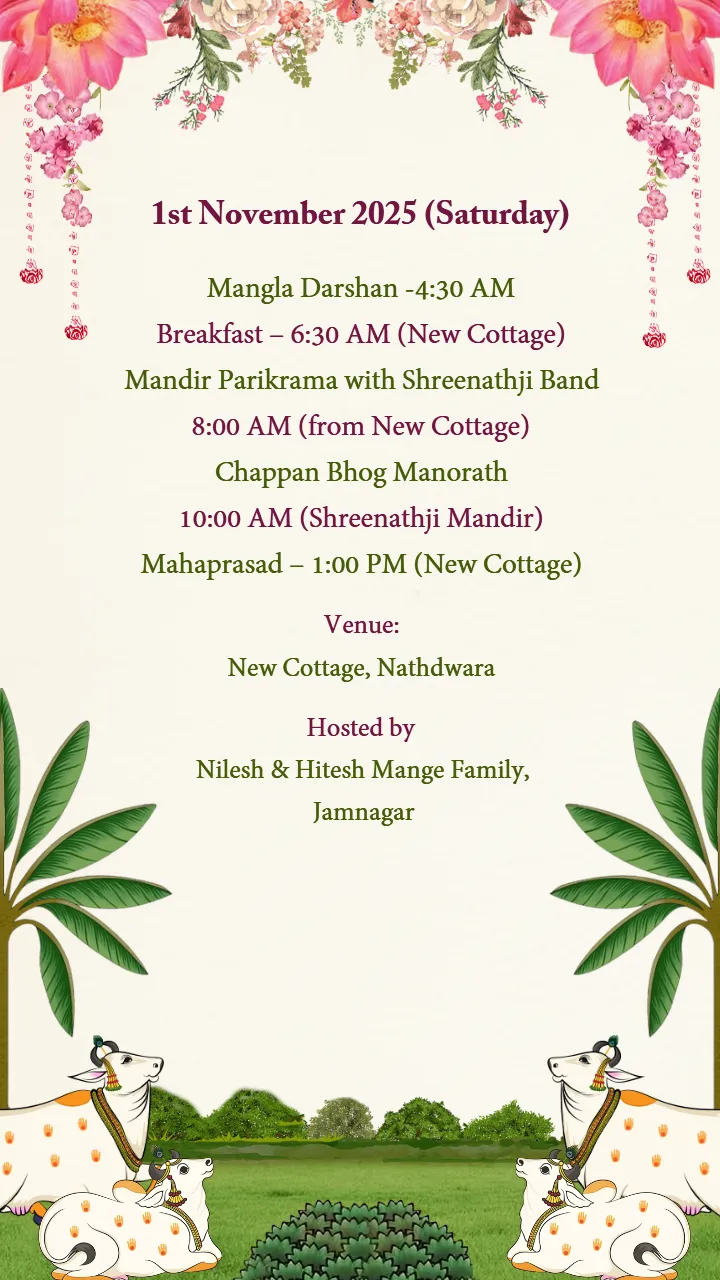 1st November 2025 (Saturday)

Mangla Darshan -4:30 AM
Breakfast – 6:30 AM (New Cottage)
Mandir Parikrama with Shreenathji Band
8:00 AM (from New Cottage)
Chappan Bhog Manorath
10:00 AM (Shreenathji Mandir)
Mahaprasad – 1:00 PM (New Cottage)

Venue:
New Cottage, Nathdwara

Hosted by
Nilesh & Hitesh Mange Family,
Jamnagar